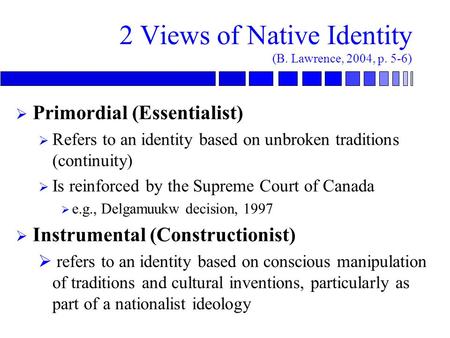 2 Views of Native Identity
(B. Lawrence, 2004, p. 5-6)

➢ Primordial (Essentialist)

➢ Refers to an identity based on unbroken traditions (continuity)

➢ Is reinforced by the Supreme Court of Canada

➢ e.g., Delgamuukw decision, 1997

➢ Instrumental (Constructionist)

➢ refers to an identity based on conscious manipulation of traditions and cultural inventions, particularly as part of a nationalist ideology